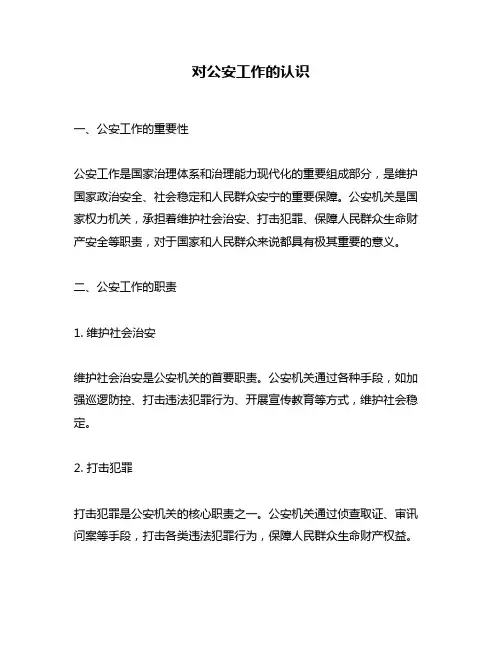 对公安工作的认识

一、公安工作的重要性

公安工作是国家治理体系和治理能力现代化的重要组成部分，是维护国家政治安全、社会稳定和人民群众安宁的重要保障。公安机关是国家权力机关，承担着维护社会治安、打击犯罪、保障人民群众生命财产安全等职责，对于国家和人民群众来说都具有极其重要的意义。

二、公安工作的职责

1. 维护社会治安

维护社会治安是公安机关的首要职责。公安机关通过各种手段，如加强巡逻防控、打击违法犯罪行为、开展宣传教育等方式，维护社会稳定。

2. 打击犯罪

打击犯罪是公安机关的核心职责之一。公安机关通过侦查取证、审讯问案等手段，打击各类违法犯罪行为，保障人民群众生命财产权益。